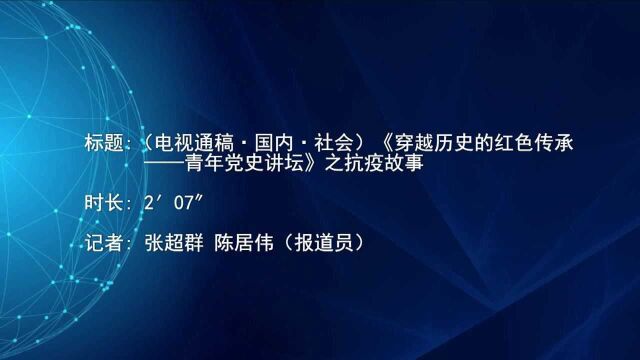 标题：（电视通稿·国内·社会）《穿越历史的红色传承——青年党史讲坛》之抗疫故事

时长：2′07″

记者：张超群 陈居伟（报道员）